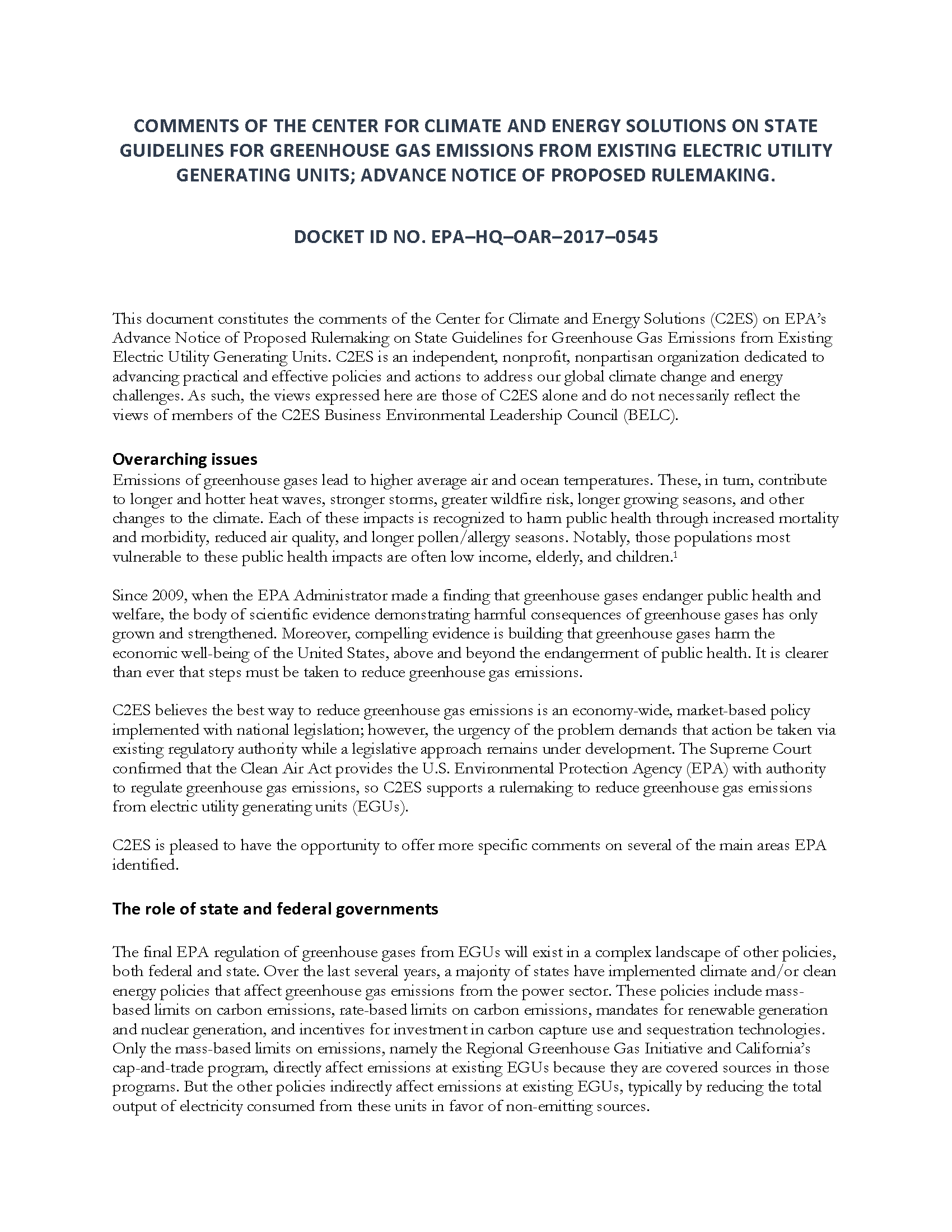 COMMENTS OF THE CENTER FOR CLIMATE AND ENERGY SOLUTIONS ON STATE GUIDELINES FOR GREENHOUSE GAS EMISSIONS FROM EXISTING ELECTRIC UTILITY GENERATING UNITS; ADVANCE NOTICE OF PROPOSED RULEMAKING.

DOCKET ID NO. EPA–HQ–OAR–2017–0545

This document constitutes the comments of the Center for Climate and Energy Solutions (C2ES) on EPA's Advance Notice of Proposed Rulemaking on State Guidelines for Greenhouse Gas Emissions from Existing Electric Utility Generating Units. C2ES is an independent, nonprofit, nonpartisan organization dedicated to advancing practical and effective policies and actions to address our global climate change and energy challenges. As such, the views expressed here are those of C2ES alone and do not necessarily reflect the views of members of the C2ES Business Environmental Leadership Council (BELC).

Overarching issues
Emissions of greenhouse gases lead to higher average air and ocean temperatures. These, in turn, contribute to longer and hotter heat waves, stronger storms, greater wildfire risk, longer growing seasons, and other changes to the climate. Each of these impacts is recognized to harm public health through increased mortality and morbidity, reduced air quality, and longer pollen/allergy seasons. Notably, those populations most vulnerable to these public health impacts are often low income, elderly, and children.$^1$

Since 2009, when the EPA Administrator made a finding that greenhouse gases endanger public health and welfare, the body of scientific evidence demonstrating harmful consequences of greenhouse gases has only grown and strengthened. Moreover, compelling evidence is building that greenhouse gases harm the economic well-being of the United States, above and beyond the endangerment of public health. It is clearer than ever that steps must be taken to reduce greenhouse gas emissions.

C2ES believes the best way to reduce greenhouse gas emissions is an economy-wide, market-based policy implemented with national legislation; however, the urgency of the problem demands that action be taken via existing regulatory authority while a legislative approach remains under development. The Supreme Court confirmed that the Clean Air Act provides the U.S. Environmental Protection Agency (EPA) with authority to regulate greenhouse gas emissions, so C2ES supports a rulemaking to reduce greenhouse gas emissions from electric utility generating units (EGUs).

C2ES is pleased to have the opportunity to offer more specific comments on several of the main areas EPA identified.

The role of state and federal governments

The final EPA regulation of greenhouse gases from EGUs will exist in a complex landscape of other policies, both federal and state. Over the last several years, a majority of states have implemented climate and/or clean energy policies that affect greenhouse gas emissions from the power sector. These policies include mass-based limits on carbon emissions, rate-based limits on carbon emissions, mandates for renewable generation and nuclear generation, and incentives for investment in carbon capture use and sequestration technologies. Only the mass-based limits on emissions, namely the Regional Greenhouse Gas Initiative and California's cap-and-trade program, directly affect emissions at existing EGUs because they are covered sources in those programs. But the other policies indirectly affect emissions at existing EGUs, typically by reducing the total output of electricity consumed from these units in favor of non-emitting sources.